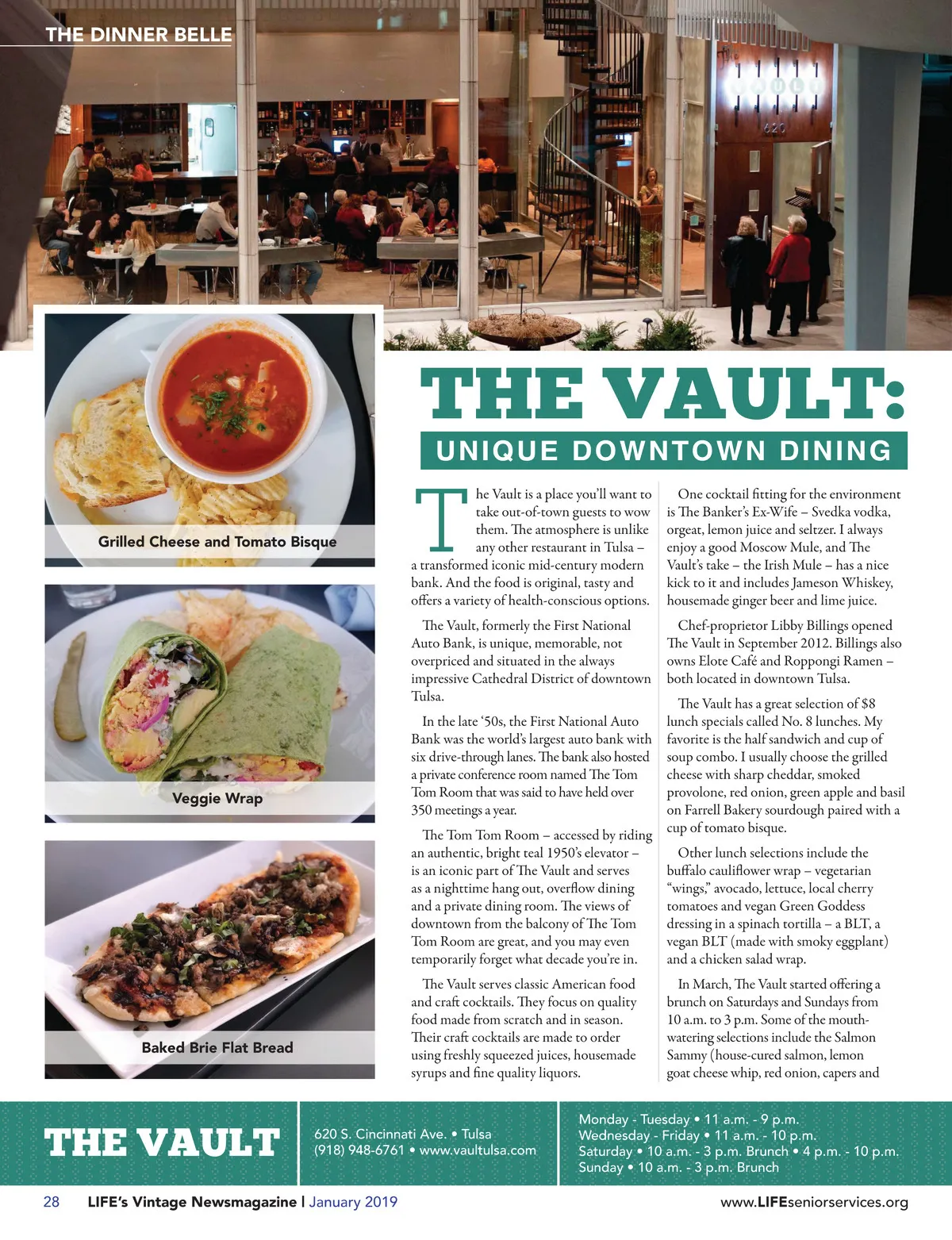 THE DINNER BELLE

VAULT

620

Grilled Cheese and Tomato Bisque

Veggie Wrap

Baked Brie Flat Bread

THE VAULT:

UNIQUE DOWNTOWN DINING

The Vault is a place you'll want to take out-of-town guests to wow them. The atmosphere is unlike any other restaurant in Tulsa – a transformed iconic mid-century modern bank. And the food is original, tasty and offers a variety of health-conscious options.

The Vault, formerly the First National Auto Bank, is unique, memorable, not overpriced and situated in the always impressive Cathedral District of downtown Tulsa.

In the late '50s, the First National Auto Bank was the world's largest auto bank with six drive-through lanes. The bank also hosted a private conference room named The Tom Tom Room that was said to have held over 350 meetings a year.

The Tom Tom Room – accessed by riding an authentic, bright teal 1950's elevator – is an iconic part of The Vault and serves as a nighttime hang out, overflow dining and a private dining room. The views of downtown from the balcony of The Tom Tom Room are great, and you may even temporarily forget what decade you're in.

The Vault serves classic American food and craft cocktails. They focus on quality food made from scratch and in season. Their craft cocktails are made to order using freshly squeezed juices, housemade syrups and fine quality liquors.

One cocktail fitting for the environment is The Banker's Ex-Wife – Svedka vodka, orgeat, lemon juice and seltzer. I always enjoy a good Moscow Mule, and The Vault's take – the Irish Mule – has a nice kick to it and includes Jameson Whiskey, housemade ginger beer and lime juice.

Chef-proprietor Libby Billings opened The Vault in September 2012. Billings also owns Elote Café and Roppongi Ramen – both located in downtown Tulsa.

The Vault has a great selection of $8 lunch specials called No. 8 lunches. My favorite is the half sandwich and cup of soup combo. I usually choose the grilled cheese with sharp cheddar, smoked provolone, red onion, green apple and basil on Farrell Bakery sourdough paired with a cup of tomato bisque.

Other lunch selections include the buffalo cauliflower wrap – vegetarian "wings," avocado, lettuce, local cherry tomatoes and vegan Green Goddess dressing in a spinach tortilla – a BLT, a vegan BLT (made with smoky eggplant) and a chicken salad wrap.

In March, The Vault started offering a brunch on Saturdays and Sundays from 10 a.m. to 3 p.m. Some of the mouth-watering selections include the Salmon Sammy (house-cured salmon, lemon goat cheese whip, red onion, capers and

THE VAULT

620 S. Cincinnati Ave. • Tulsa
(918) 948-6761 • www.vaulttulsa.com

Monday - Tuesday • 11 a.m. - 9 p.m.
Wednesday - Friday • 11 a.m. - 10 p.m.
Saturday • 10 a.m. - 3 p.m. Brunch • 4 p.m. - 10 p.m.
Sunday • 10 a.m. - 3 p.m. Brunch

28 LIFE's Vintage Newsmagazine | January 2019 www.LIFEseniorservices.org